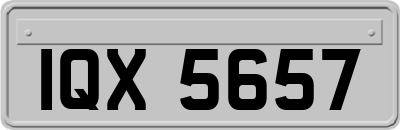 IQX 5657